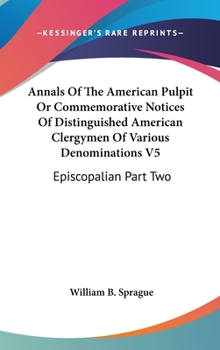 —KESSINGER'S RARE REPRINTS—

Annals Of The American Pulpit Or Commemorative Notices Of Distinguished American Clergymen Of Various Denominations V5

Episcopalian Part Two

William B. Sprague